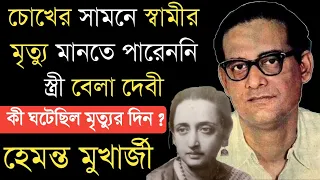 চোখের সামনে স্বামীর মৃত্যু মানতে পারেননি স্ত্রী বেলা দেবী

কী ঘটেছিল মৃত্যুর দিন ?

হেমন্ত মুখার্জী